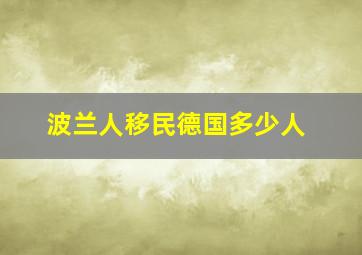 波兰人移民德国多少人